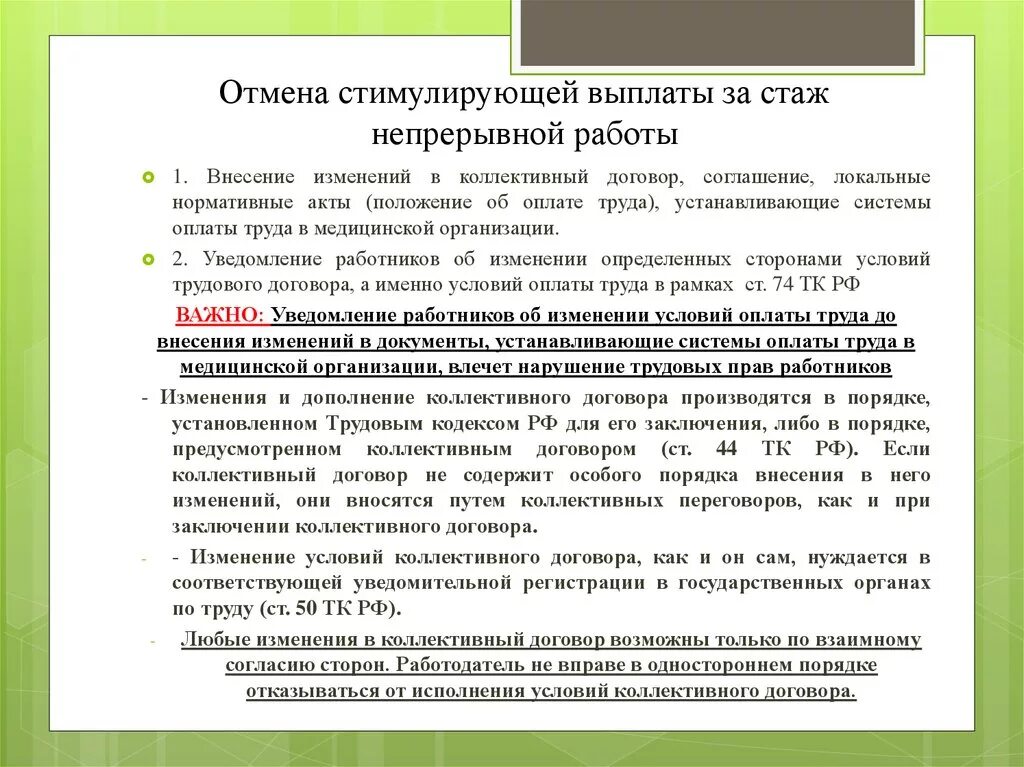 Отмена стимулирующей выплаты за стаж непрерывной работы

1. Внесение изменений в коллективный договор, соглашение, локальные нормативные акты (положение об оплате труда), устанавливающие системы оплаты труда в медицинской организации.

2. Уведомление работников об изменении определенных сторонами условий трудового договора, а именно условий оплаты труда в рамках ст. 74 ТК РФ

ВАЖНО: Уведомление работников об изменении условий оплаты труда до внесения изменений в документы, устанавливающие системы оплаты труда в медицинской организации, влечет нарушение трудовых прав работников

- Изменения и дополнение коллективного договора производятся в порядке, установленном Трудовым кодексом РФ для его заключения, либо в порядке, предусмотренном коллективным договором (ст. 44 ТК РФ). Если коллективный договор не содержит особого порядка внесения в него изменений, они вносятся путем коллективных переговоров, как и при заключении коллективного договора.

- - Изменение условий коллективного договора, как и он сам, нуждается в соответствующей уведомительной регистрации в государственных органах по труду (ст. 50 ТК РФ).

- Любые изменения в коллективный договор возможны только по взаимному согласию сторон. Работодатель не вправе в одностороннем порядке отказываться от исполнения условий коллективного договора.